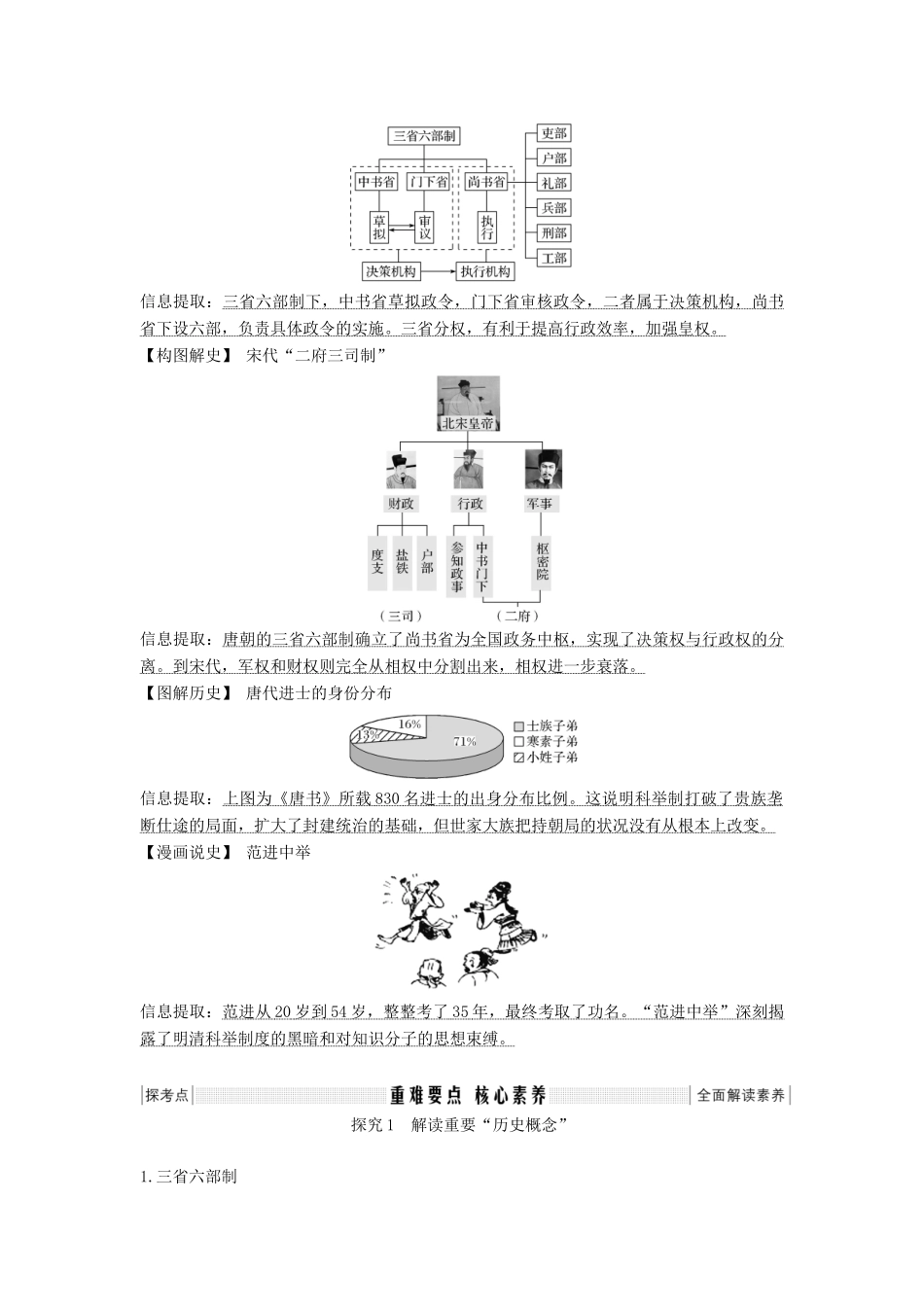 三省六部制

中书省　门下省　尚书省

草拟　审议　执行

决策机构　执行机构

吏部
户部
礼部
兵部
刑部
工部

信息提取：三省六部制下，中书省草拟政令，门下省审核政令，二者属于决策机构，尚书省下设六部，负责具体政令的实施。三省分权，有利于提高行政效率，加强皇权。

【构图解史】 宋代“二府三司制”

北宋皇帝

财政　行政　军事

度支　盐铁　户部　参知政事　中书门下　枢密院

（三司）　（二府）

信息提取：唐朝的三省六部制确立了尚书省为全国政务中枢，实现了决策权与行政权的分离。到宋代，军权和财权则完全从相权中分割出来，相权进一步衰落。

【图解历史】 唐代进士的身份分布

16%
13%
71%

士族子弟
寒素子弟
小姓子弟

信息提取：上图为《唐书》所载830名进士的出身分布比例。这说明科举制打破了贵族垄断仕途的局面，扩大了封建统治的基础，但世家大族把持朝局的状况没有从根本上改变。

【漫画说史】 范进中举

信息提取：范进从20岁到54岁，整整考了35年，最终考取了功名。“范进中举”深刻揭露了明清科举制度的黑暗和对知识分子的思想束缚。

探考点　重难要点 核心素养　全面解读素养

探究1　解读重要“历史概念”

1. 三省六部制